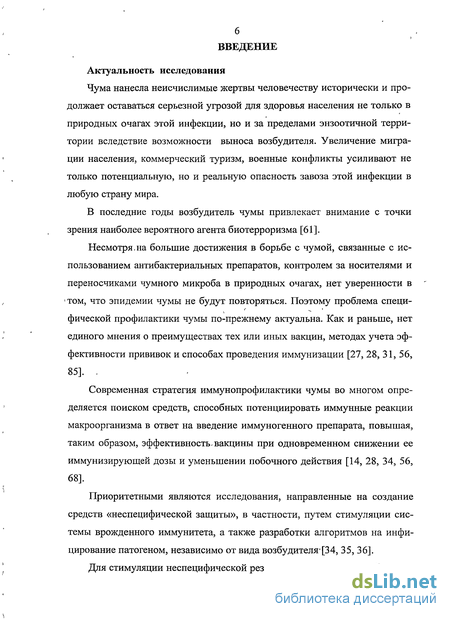 6

ВВЕДЕНИЕ

Актуальность исследования

Чума нанесла неисчислимые жертвы человечеству исторически и продолжает оставаться серьезной угрозой для здоровья населения не только в природных очагах этой инфекции, но и за пределами энзоотичной территории вследствие возможности выноса возбудителя. Увеличение миграции населения, коммерческий туризм, военные конфликты усиливают не только потенциальную, но и реальную опасность завоза этой инфекции в любую страну мира.

В последние годы возбудитель чумы привлекает внимание с точки зрения наиболее вероятного агента биотерроризма [61].

Несмотря на большие достижения в борьбе с чумой, связанные с использованием антибактериальных препаратов, контролем за носителями и переносчиками чумного микроба в природных очагах, нет уверенности в том, что эпидемии чумы не будут повторяться. Поэтому проблема специфической профилактики чумы по-прежнему актуальна. Как и раньше, нет единого мнения о преимуществах тех или иных вакцин, методах учета эффективности прививок и способах проведения иммунизации [27, 28, 31, 56, 85].

Современная стратегия иммунопрофилактики чумы во многом определяется поиском средств, способных потенциировать иммунные реакции макроорганизма в ответ на введение иммуногенного препарата, повышая, таким образом, эффективность вакцины при одновременном снижении ее иммунизирующей дозы и уменьшении побочного действия [14, 28, 34, 56, 68].

Приоритетными являются исследования, направленные на создание средств «неспецифической защиты», в частности, путем стимуляции системы врожденного иммунитета, а также разработки алгоритмов на инфицирование патогеном, независимо от вида возбудителя [34, 35, 36].

Для стимуляции неспецифической рез

dsLib.net
библиотека диссертаций